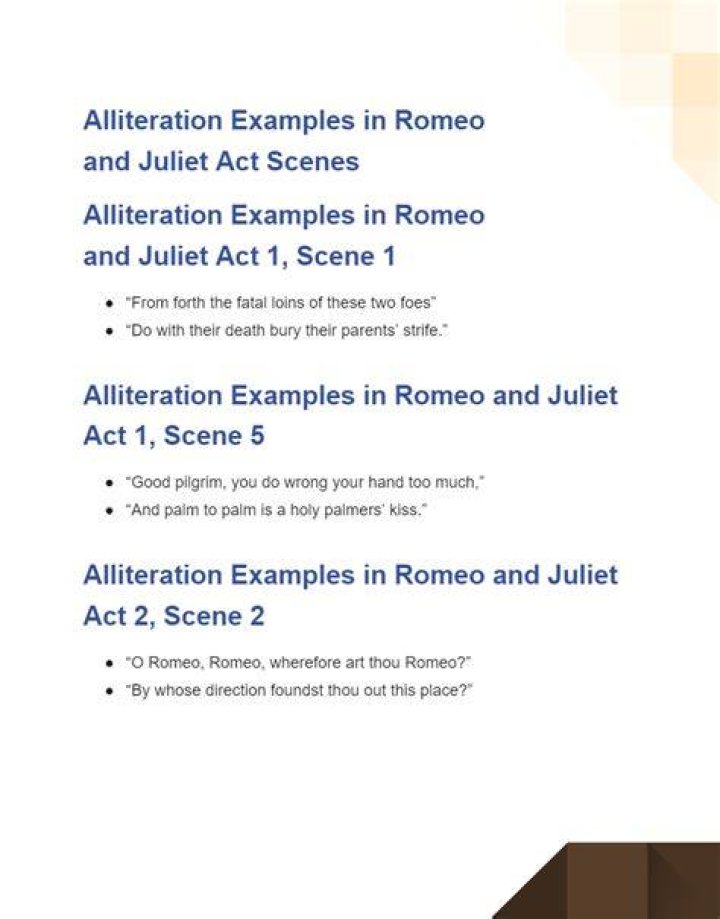 Alliteration Examples in Romeo and Juliet Act Scenes

Alliteration Examples in Romeo and Juliet Act 1, Scene 1

- "From forth the fatal loins of these two foes"
- "Do with their death bury their parents' strife."

Alliteration Examples in Romeo and Juliet Act 1, Scene 5

- "Good pilgrim, you do wrong your hand too much,"
- "And palm to palm is a holy palmers' kiss."

Alliteration Examples in Romeo and Juliet Act 2, Scene 2

- "O Romeo, Romeo, wherefore art thou Romeo?"
- "By whose direction foundst thou out this place?"